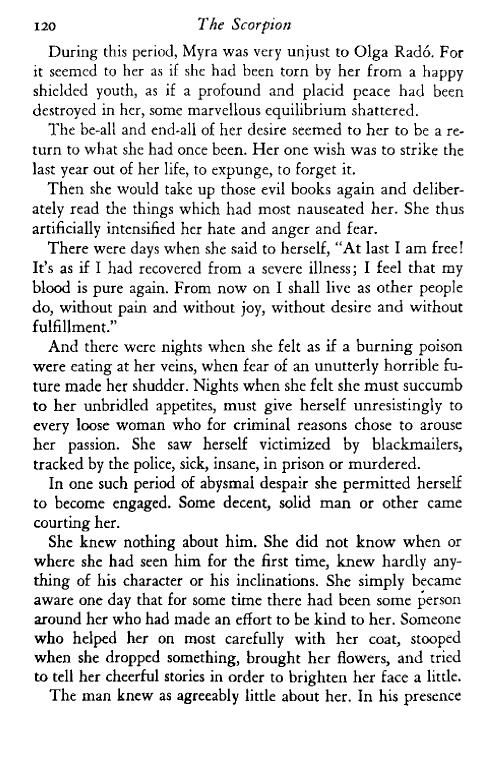 120 The Scorpion

During this period, Myra was very unjust to Olga Radó. For it seemed to her as if she had been torn by her from a happy shielded youth, as if a profound and placid peace had been destroyed in her, some marvellous equilibrium shattered.

The be-all and end-all of her desire seemed to her to be a return to what she had once been. Her one wish was to strike the last year out of her life, to expunge, to forget it.

Then she would take up those evil books again and deliberately read the things which had most nauseated her. She thus artificially intensified her hate and anger and fear.

There were days when she said to herself, "At last I am free! It's as if I had recovered from a severe illness; I feel that my blood is pure again. From now on I shall live as other people do, without pain and without joy, without desire and without fulfillment."

And there were nights when she felt as if a burning poison were eating at her veins, when fear of an unutterly horrible future made her shudder. Nights when she felt she must succumb to her unbridled appetites, must give herself unresistingly to every loose woman who for criminal reasons chose to arouse her passion. She saw herself victimized by blackmailers, tracked by the police, sick, insane, in prison or murdered.

In one such period of abysmal despair she permitted herself to become engaged. Some decent, solid man or other came courting her.

She knew nothing about him. She did not know when or where she had seen him for the first time, knew hardly anything of his character or his inclinations. She simply became aware one day that for some time there had been some person around her who had made an effort to be kind to her. Someone who helped her on most carefully with her coat, stooped when she dropped something, brought her flowers, and tried to tell her cheerful stories in order to brighten her face a little.

The man knew as agreeably little about her. In his presence